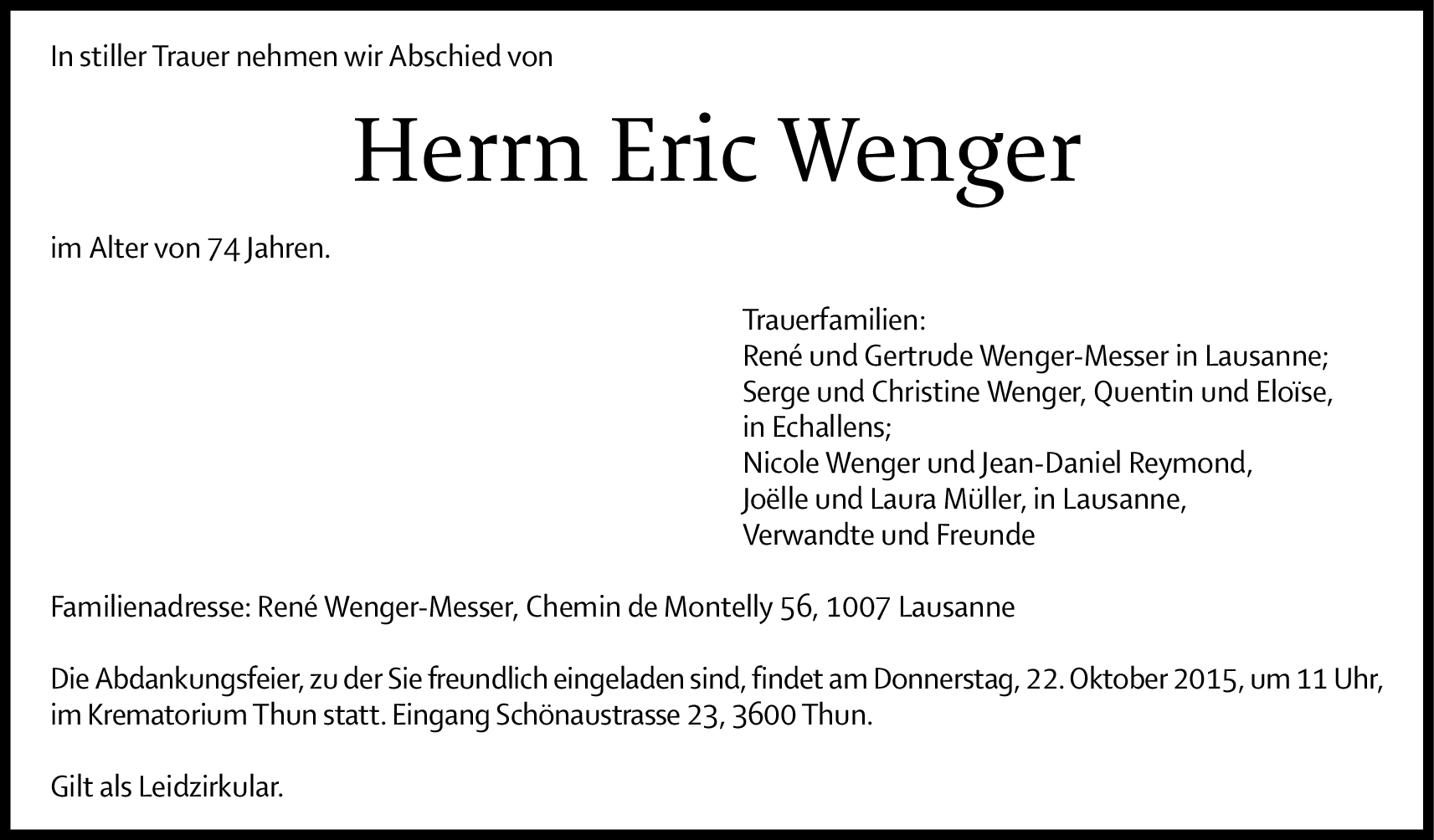 In stiller Trauer nehmen wir Abschied von

Herrn Eric Wenger

im Alter von 74 Jahren.

Trauerfamilien:
René und Gertrude Wenger-Messer in Lausanne;
Serge und Christine Wenger, Quentin und Eloïse,
in Echallens;
Nicole Wenger und Jean-Daniel Reymond,
Joëlle und Laura Müller, in Lausanne,
Verwandte und Freunde

Familienadresse: René Wenger-Messer, Chemin de Montelly 56, 1007 Lausanne

Die Abdankungsfeier, zu der Sie freundlich eingeladen sind, findet am Donnerstag, 22. Oktober 2015, um 11 Uhr, im Krematorium Thun statt. Eingang Schönaustrasse 23, 3600 Thun.

Gilt als Leidzirkular.